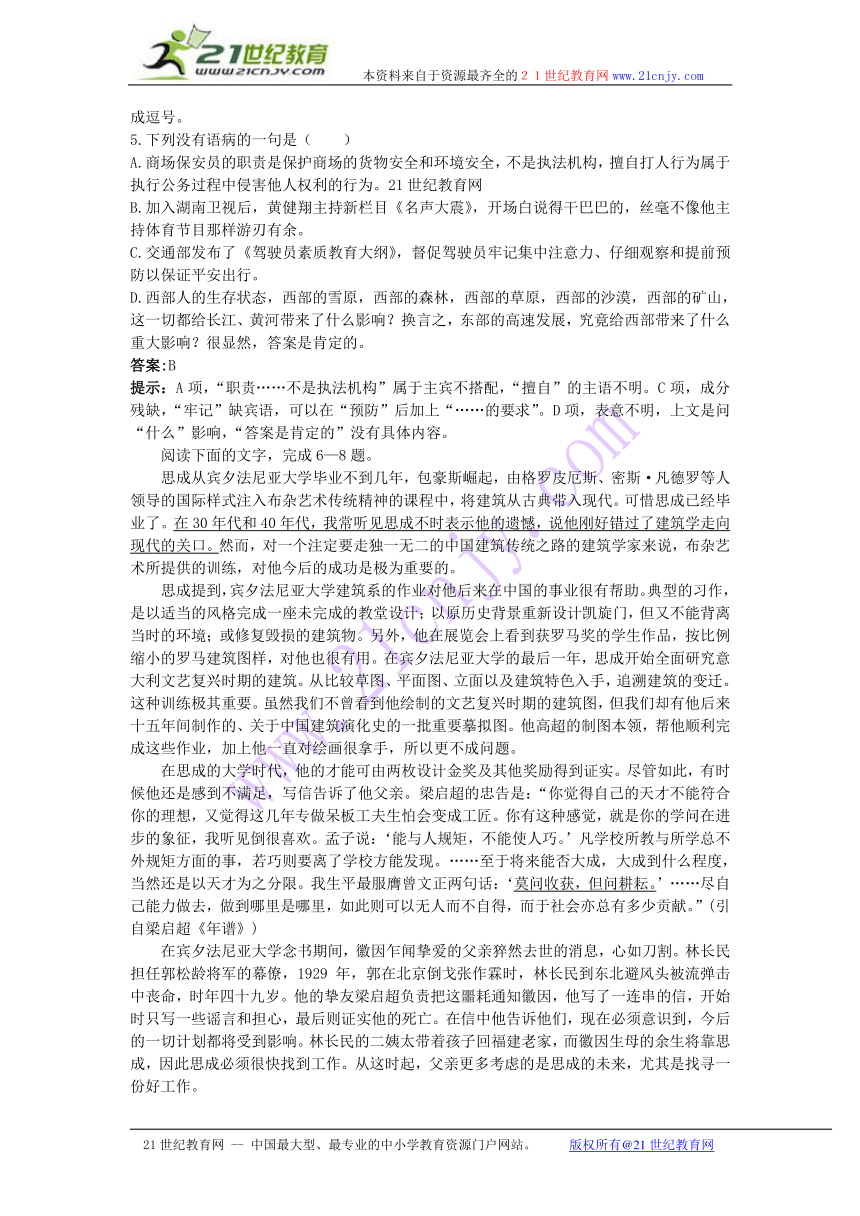 21世纪教育
www.21cnjy.com
本资料来自于资源最齐全的２１世纪教育网www.21cnjy.com

成逗号。
5.下列没有语病的一句是（　　）
A.商场保安员的职责是保护商场的货物安全和环境安全，不是执法机构，擅自打人行为属于执行公务过程中侵害他人权利的行为。21世纪教育网
B.加入湖南卫视后，黄健翔主持新栏目《名声大震》，开场白说得干巴巴的，丝毫不像他主持体育节目那样游刃有余。
C.交通部发布了《驾驶员素质教育大纲》，督促驾驶员牢记集中注意力、仔细观察和提前预防以保证平安出行。
D.西部人的生存状态，西部的雪原，西部的森林，西部的草原，西部的沙漠，西部的矿山，这一切都给长江、黄河带来了什么影响？换言之，东部的高速发展，究竟给西部带来了什么重大影响？很显然，答案是肯定的。
答案:B
提示：A项，“职责……不是执法机构”属于主宾不搭配，“擅自”的主语不明。C项，成分残缺，“牢记”缺宾语，可以在“预防”后加上“……的要求”。D项，表意不明，上文是问“什么”影响，“答案是肯定的”没有具体内容。
阅读下面的文字，完成6—8题。
思成从宾夕法尼亚大学毕业不到几年，包豪斯崛起，由格罗皮厄斯、密斯·凡德罗等人领导的国际样式注入布杂艺术传统精神的课程中，将建筑从古典带入现代。可惜思成已经毕业了。在30年代和40年代，我常听见思成不时表示他的遗憾，说他刚好错过了建筑学走向现代的关口。然而，对一个注定要走独一无二的中国建筑传统之路的建筑学家来说，布杂艺术所提供的训练，对他今后的成功是极为重要的。
思成提到，宾夕法尼亚大学建筑系的作业对他后来在中国的事业很有帮助。典型的习作，是以适当的风格完成一座未完成的教堂设计；以原历史背景重新设计凯旋门，但又不能背离当时的环境；或修复毁损的建筑物。另外，他在展览会上看到获罗马奖的学生作品，按比例缩小的罗马建筑图样，对他也很有用。在宾夕法尼亚大学的最后一年，思成开始全面研究意大利文艺复兴时期的建筑。从比较草图、平面图、立面以及建筑特色入手，追溯建筑的变迁。这种训练极其重要。虽然我们不曾看到他绘制的文艺复兴时期的建筑图，但我们却有他后来十五年间制作的、关于中国建筑演化史的一批重要摹拟图。他高超的制图本领，帮他顺利完成这些作业，加上他一直对绘画很拿手，所以更不成问题。
在思成的大学时代，他的才能可由两枚设计金奖及其他奖励得到证实。尽管如此，有时候他还是感到不满足，写信告诉了他父亲。梁启超的忠告是：“你觉得自己的天才不能符合你的理想，又觉得这几年专做呆板工夫生怕会变成工匠。你有这种感觉，就是你的学问在进步的象征，我听见倒很喜欢。孟子说：‘能与人规矩，不能使人巧。’凡学校所教与所学总不外规矩方面的事，若巧则要离了学校方能发现。……至于将来能否大成，大成到什么程度，当然还是以天才为之分限。我生平最服膺曾文正两句话：‘莫问收获，但问耕耘。’……尽自己能力做去，做到哪里是哪里，如此则可以无人而不自得，而于社会亦总有多少贡献。”(引自梁启超《年谱》)
在宾夕法尼亚大学念书期间，徽因乍闻挚爱的父亲猝然去世的消息，心如刀割。林长民担任郭松龄将军的幕僚，1929年，郭在北京倒戈张作霖时，林长民到东北避风头被流弹击中丧命，时年四十九岁。他的挚友梁启超负责把这噩耗通知徽因，他写了一连串的信，开始时只写一些谣言和担心，最后则证实他的死亡。在信中他告诉他们，现在必须意识到，今后的一切计划都将受到影响。林长民的二姨太带着孩子回福建老家，而徽因生母的余生将靠思成，因此思成必须很快找到工作。从这时起，父亲更多考虑的是思成的未来，尤其是找寻一份好工作。

21世纪教育网 -- 中国最大型、最专业的中小学教育资源门户网站。　版权所有@21世纪教育网